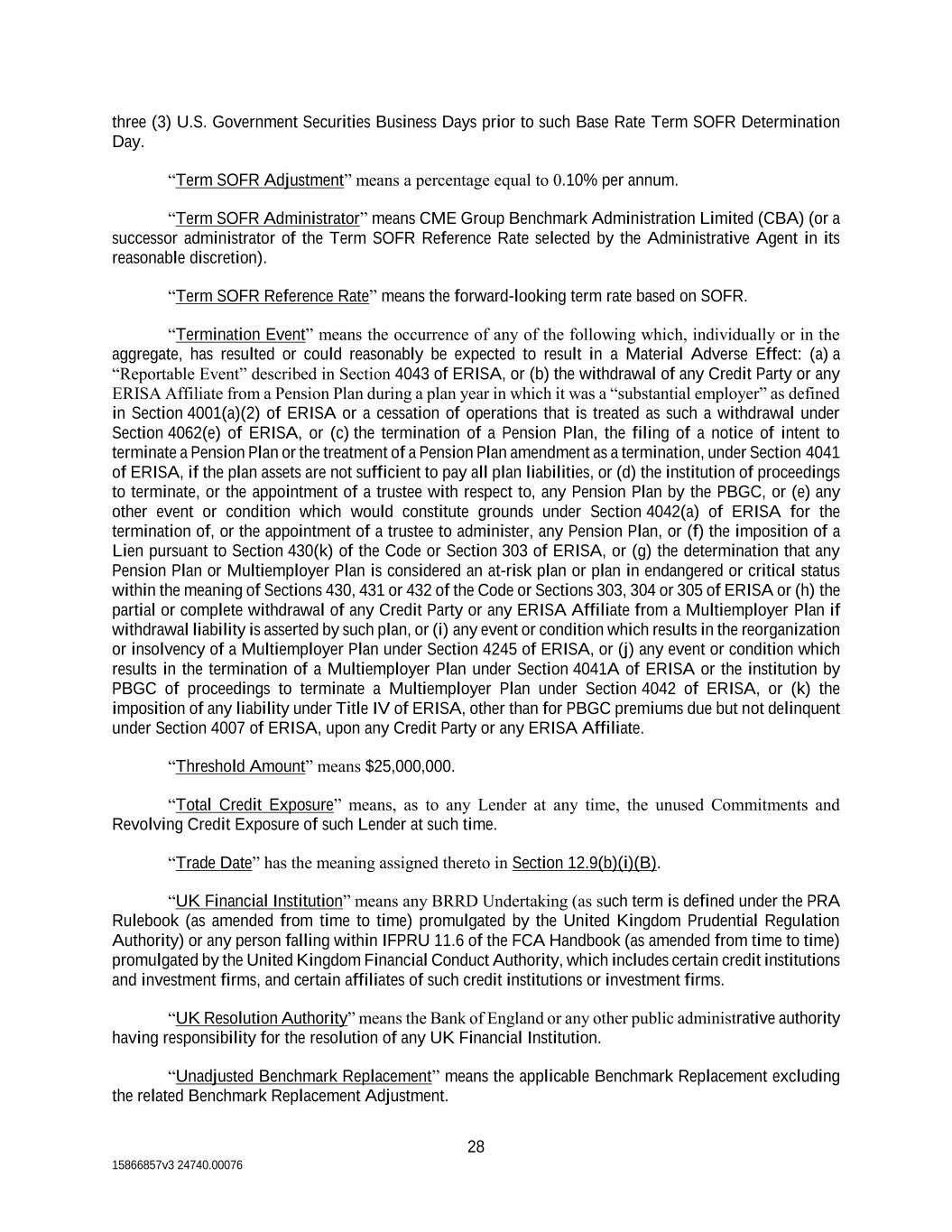 three (3) U.S. Government Securities Business Days prior to such Base Rate Term SOFR Determination Day.

“Term SOFR Adjustment” means a percentage equal to 0.10% per annum.

“Term SOFR Administrator” means CME Group Benchmark Administration Limited (CBA) (or a successor administrator of the Term SOFR Reference Rate selected by the Administrative Agent in its reasonable discretion).

“Term SOFR Reference Rate” means the forward-looking term rate based on SOFR.

“Termination Event” means the occurrence of any of the following which, individually or in the aggregate, has resulted or could reasonably be expected to result in a Material Adverse Effect: (a) a “Reportable Event” described in Section 4043 of ERISA, or (b) the withdrawal of any Credit Party or any ERISA Affiliate from a Pension Plan during a plan year in which it was a “substantial employer” as defined in Section 4001(a)(2) of ERISA or a cessation of operations that is treated as such a withdrawal under Section 4062(e) of ERISA, or (c) the termination of a Pension Plan, the filing of a notice of intent to terminate a Pension Plan or the treatment of a Pension Plan amendment as a termination, under Section 4041 of ERISA, if the plan assets are not sufficient to pay all plan liabilities, or (d) the institution of proceedings to terminate, or the appointment of a trustee with respect to, any Pension Plan by the PBGC, or (e) any other event or condition which would constitute grounds under Section 4042(a) of ERISA for the termination of, or the appointment of a trustee to administer, any Pension Plan, or (f) the imposition of a Lien pursuant to Section 430(k) of the Code or Section 303 of ERISA, or (g) the determination that any Pension Plan or Multiemployer Plan is considered an at-risk plan or plan in endangered or critical status within the meaning of Sections 430, 431 or 432 of the Code or Sections 303, 304 or 305 of ERISA or (h) the partial or complete withdrawal of any Credit Party or any ERISA Affiliate from a Multiemployer Plan if withdrawal liability is asserted by such plan, or (i) any event or condition which results in the reorganization or insolvency of a Multiemployer Plan under Section 4245 of ERISA, or (j) any event or condition which results in the termination of a Multiemployer Plan under Section 4041A of ERISA or the institution by PBGC of proceedings to terminate a Multiemployer Plan under Section 4042 of ERISA, or (k) the imposition of any liability under Title IV of ERISA, other than for PBGC premiums due but not delinquent under Section 4007 of ERISA, upon any Credit Party or any ERISA Affiliate.

“Threshold Amount” means $25,000,000.

“Total Credit Exposure” means, as to any Lender at any time, the unused Commitments and Revolving Credit Exposure of such Lender at such time.

“Trade Date” has the meaning assigned thereto in Section 12.9(b)(i)(B).

“UK Financial Institution” means any BRRD Undertaking (as such term is defined under the PRA Rulebook (as amended from time to time) promulgated by the United Kingdom Prudential Regulation Authority) or any person falling within IFPRU 11.6 of the FCA Handbook (as amended from time to time) promulgated by the United Kingdom Financial Conduct Authority, which includes certain credit institutions and investment firms, and certain affiliates of such credit institutions or investment firms.

“UK Resolution Authority” means the Bank of England or any other public administrative authority having responsibility for the resolution of any UK Financial Institution.

“Unadjusted Benchmark Replacement” means the applicable Benchmark Replacement excluding the related Benchmark Replacement Adjustment.

28

15866857v3 24740.00076